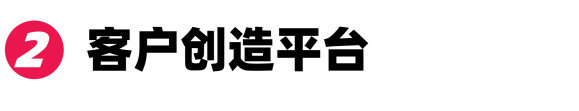 2 客户创造平台